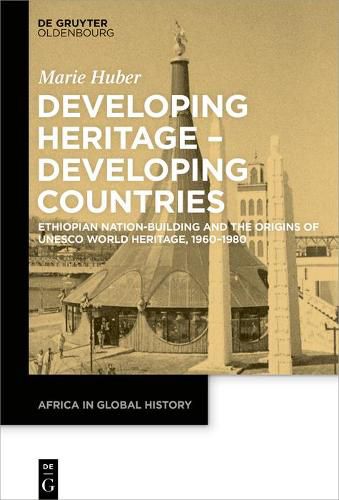 DE GRUYTER
OLDENBOURG

Marie Huber

DEVELOPING HERITAGE – DEVELOPING COUNTRIES

ETHIOPIAN NATION-BUILDING AND THE ORIGINS OF UNESCO WORLD HERITAGE, 1960–1980

AFRICA IN GLOBAL HISTORY

DE G